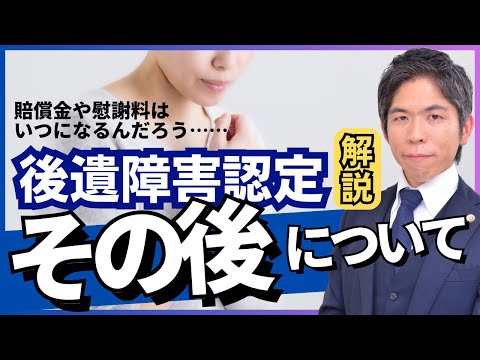 賠償金や慰謝料は
いつになるんだろう……

後遺障害認定

解説

その後

について